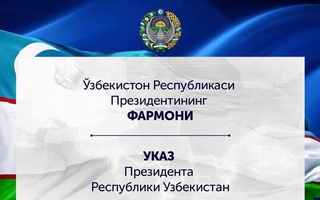 Ўзбекистон Республикаси
Президентининг
ФАРМОНИ

УКАЗ
Президента
Республики Узбекистан